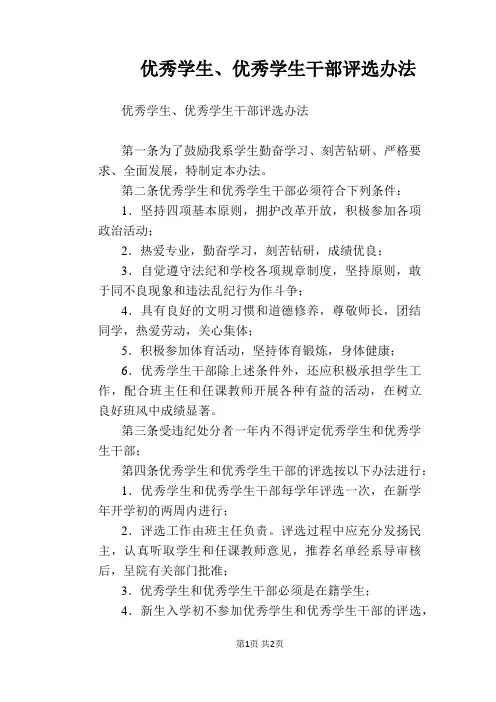 优秀学生、优秀学生干部评选办法

优秀学生、优秀学生干部评选办法

第一条为了鼓励我系学生勤奋学习、刻苦钻研、严格要求、全面发展，特制定本办法。

第二条优秀学生和优秀学生干部必须符合下列条件：

1．坚持四项基本原则，拥护改革开放，积极参加各项政治活动；

2．热爱专业，勤奋学习，刻苦钻研，成绩优良；

3．自觉遵守法纪和学校各项规章制度，坚持原则，敢于同不良现象和违法乱纪行为作斗争；

4．具有良好的文明习惯和道德修养，尊敬师长，团结同学，热爱劳动，关心集体；

5．积极参加体育活动，坚持体育锻炼，身体健康；

6．优秀学生干部除上述条件外，还应积极承担学生工作，配合班主任和任课教师开展各种有益的活动，在树立良好班风中成绩显著。

第三条受违纪处分者一年内不得评定优秀学生和优秀学生干部；

第四条优秀学生和优秀学生干部的评选按以下办法进行：

1．优秀学生和优秀学生干部每学年评选一次，在新学年开学初的两周内进行；

2．评选工作由班主任负责。评选过程中应充分发扬民主，认真听取学生和任课教师意见，推荐名单经系导审核后，呈院有关部门批准；

3．优秀学生和优秀学生干部必须是在籍学生；

4．新生入学初不参加优秀学生和优秀学生干部的评选，

第1页 共2页